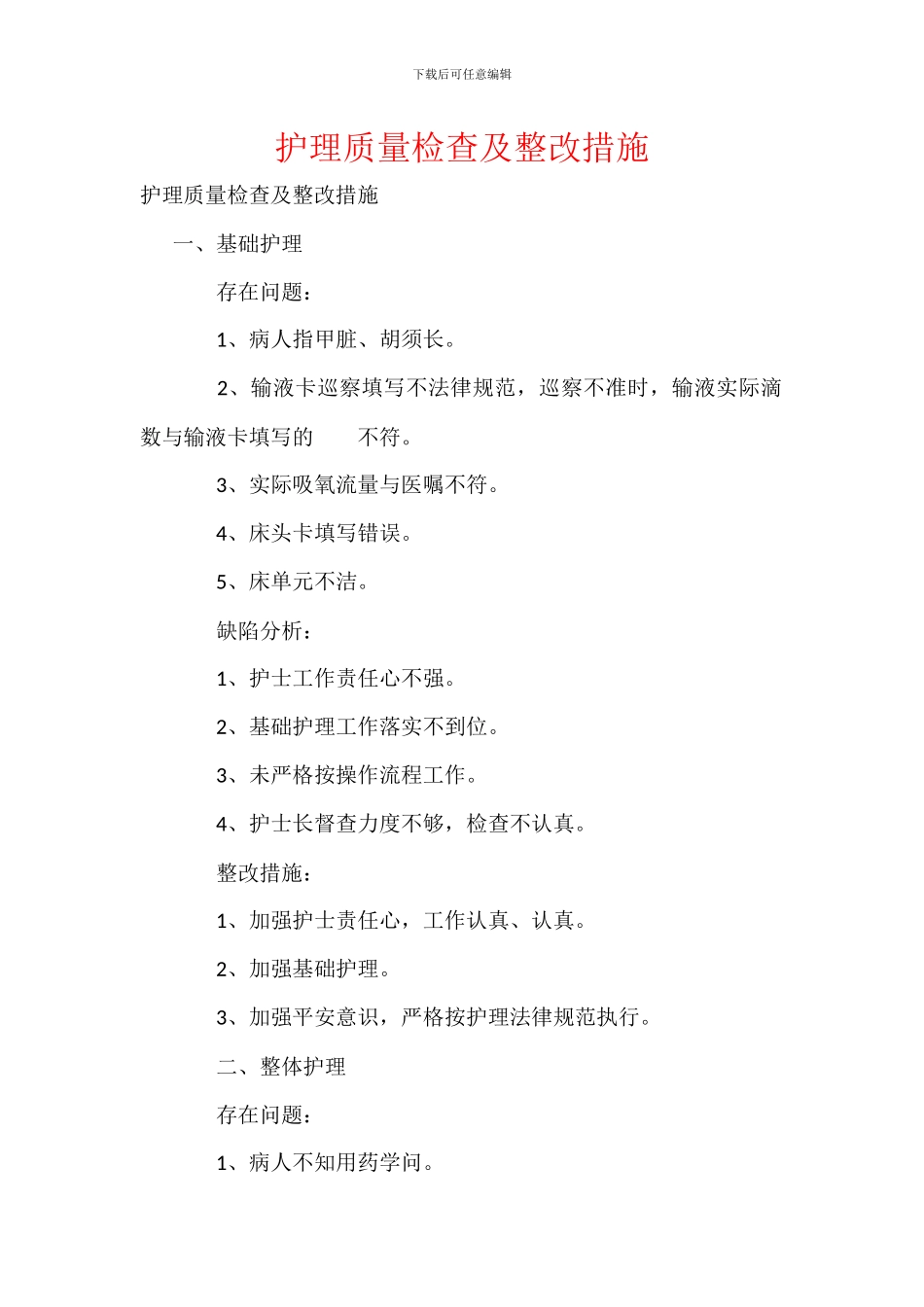 下载后可任意编辑

护理质量检查及整改措施

护理质量检查及整改措施

一、基础护理

存在问题：

1、病人指甲脏、胡须长。

2、输液卡巡察填写不法律规范，巡察不准时，输液实际滴数与输液卡填写的　　不符。

3、实际吸氧流量与医嘱不符。

4、床头卡填写错误。

5、床单元不洁。

缺陷分析：

1、护士工作责任心不强。

2、基础护理工作落实不到位。

3、未严格按操作流程工作。

4、护士长督查力度不够，检查不认真。

整改措施：

1、加强护士责任心，工作认真、认真。

2、加强基础护理。

3、加强平安意识，严格按护理法律规范执行。

二、整体护理

存在问题：

1、病人不知用药学问。